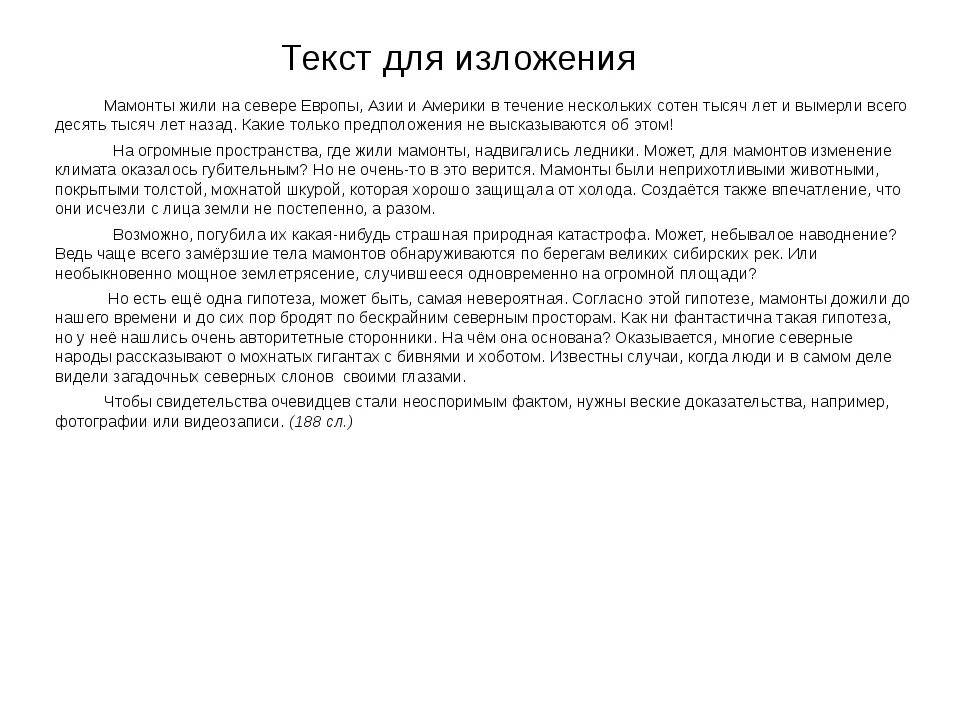 Текст для изложения

Мамонты жили на севере Европы, Азии и Америки в течение нескольких сотен тысяч лет и вымерли всего десять тысяч лет назад. Какие только предположения не высказываются об этом!

На огромные пространства, где жили мамонты, надвигались ледники. Может, для мамонтов изменение климата оказалось губительным? Но не очень-то в это верится. Мамонты были неприхотливыми животными, покрытыми толстой, мохнатой шкурой, которая хорошо защищала от холода. Создаётся также впечатление, что они исчезли с лица земли не постепенно, а разом.

Возможно, погубила их какая-нибудь страшная природная катастрофа. Может, небывалое наводнение? Ведь чаще всего замёрзшие тела мамонтов обнаруживаются по берегам великих сибирских рек. Или необыкновенно мощное землетрясение, случившееся одновременно на огромной площади?

Но есть ещё одна гипотеза, может быть, самая невероятная. Согласно этой гипотезе, мамонты дожили до нашего времени и до сих пор бродят по бескрайним северным просторам. Как ни фантастична такая гипотеза, но у неё нашлись очень авторитетные сторонники. На чём она основана? Оказывается, многие северные народы рассказывают о мохнатых гигантах с бивнями и хоботом. Известны случаи, когда люди и в самом деле видели загадочных северных слонов своими глазами.

Чтобы свидетельства очевидцев стали неоспоримым фактом, нужны веские доказательства, например, фотографии или видеозаписи. (188 сл.)